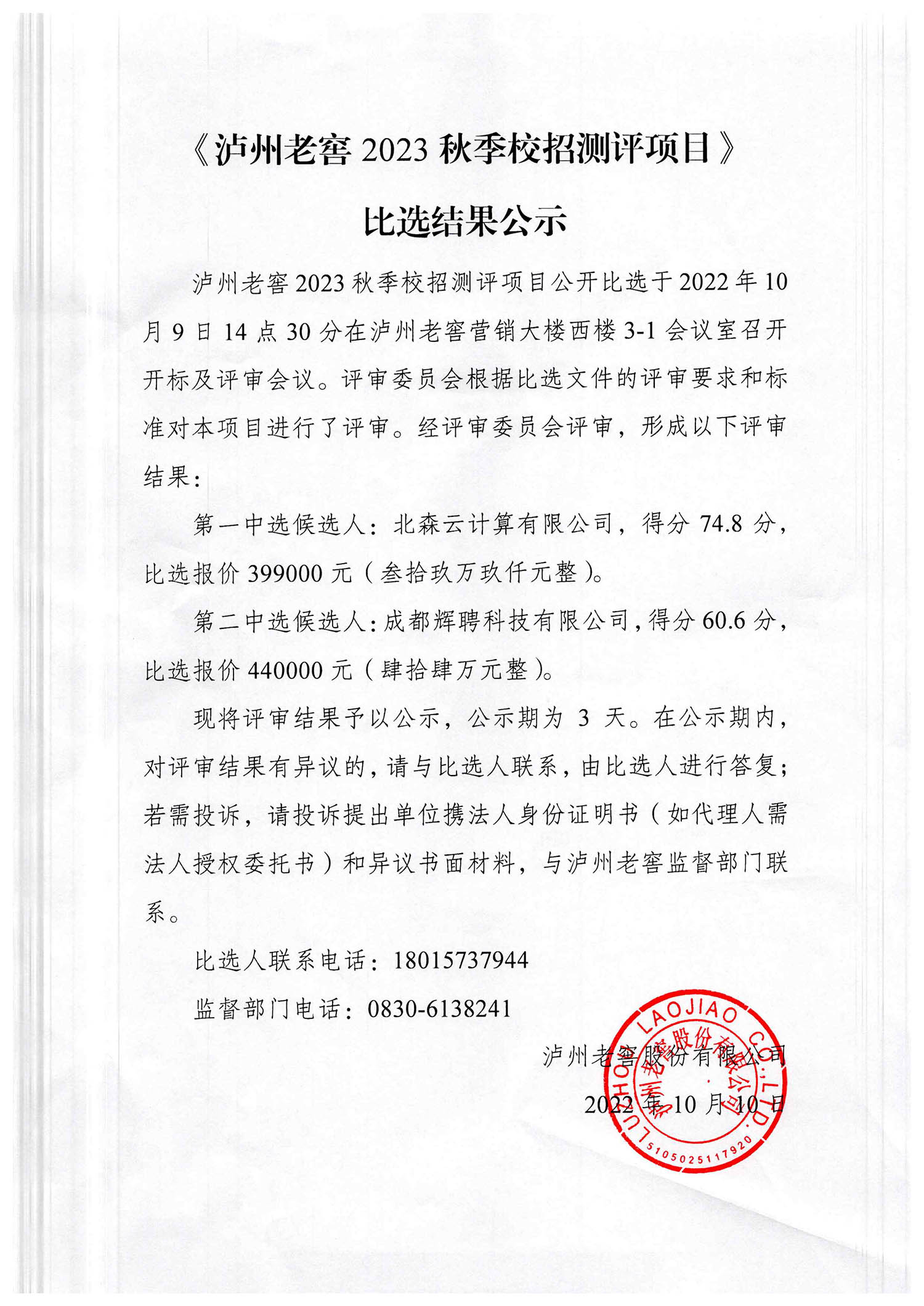 《泸州老窖 2023 秋季校招测评项目》

比选结果公示

泸州老窖 2023 秋季校招测评项目公开比选于 2022 年 10 月 9 日 14 点 30 分在泸州老窖营销大楼西楼 3-1 会议室召开开标及评审会议。评审委员会根据比选文件的评审要求和标准对本项目进行了评审。经评审委员会评审，形成以下评审结果：

第一中选候选人：北森云计算有限公司，得分 74.8 分，比选报价 399000 元（叁拾玖万玖仟元整）。

第二中选候选人：成都辉聘科技有限公司，得分 60.6 分，比选报价 440000 元（肆拾肆万元整）。

现将评审结果予以公示，公示期为 3 天。在公示期内，对评审结果有异议的，请与比选人联系，由比选人进行答复；若需投诉，请投诉提出单位携法人身份证明书（如代理人需法人授权委托书）和异议书面材料，与泸州老窖监督部门联系。

比选人联系电话：18015737944

监督部门电话：0830-6138241

泸州老窖股份有限公司

2022 年 10 月 10 日

LUZHOU LAOJIAO CO.,LTD. 泸州老窖股份有限公司 5105025117920